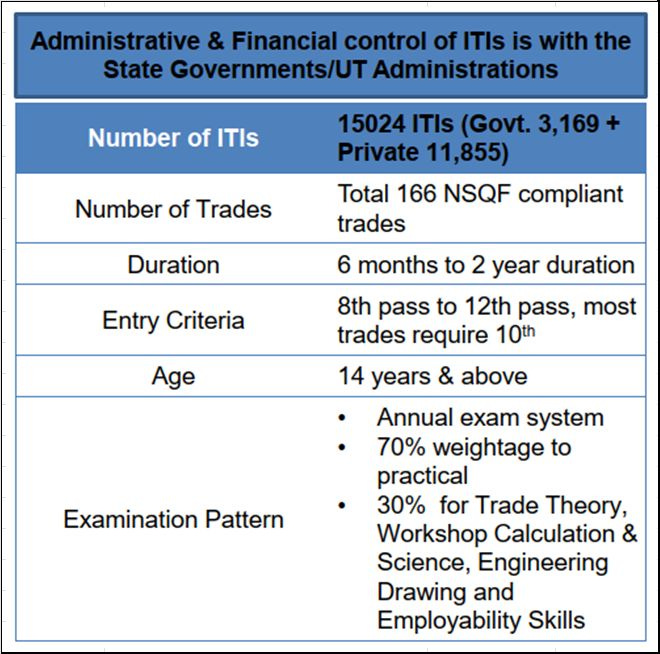 Administrative & Financial control of ITIs is with the State Governments/UT Administrations

| Number of ITIs | 15024 ITIs (Govt. 3,169 + Private 11,855) |
|---|---|
| Number of Trades | Total 166 NSQF compliant trades |
| Duration | 6 months to 2 year duration |
| Entry Criteria | 8th pass to 12th pass, most trades require 10$^{th}$ |
| Age | 14 years & above |
| Examination Pattern | • Annual exam system • 70% weightage to practical • 30% for Trade Theory, Workshop Calculation & Science, Engineering Drawing and Employability Skills |